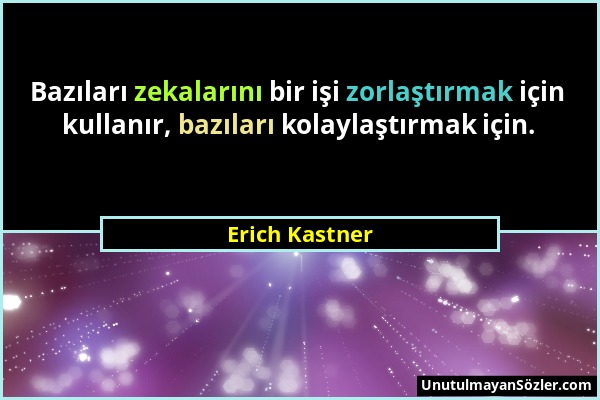 Bazıları zekalarını bir işi zorlaştırmak için kullanır, bazıları kolaylaştırmak için.

Erich Kastner

UnutulmayanSözler.com